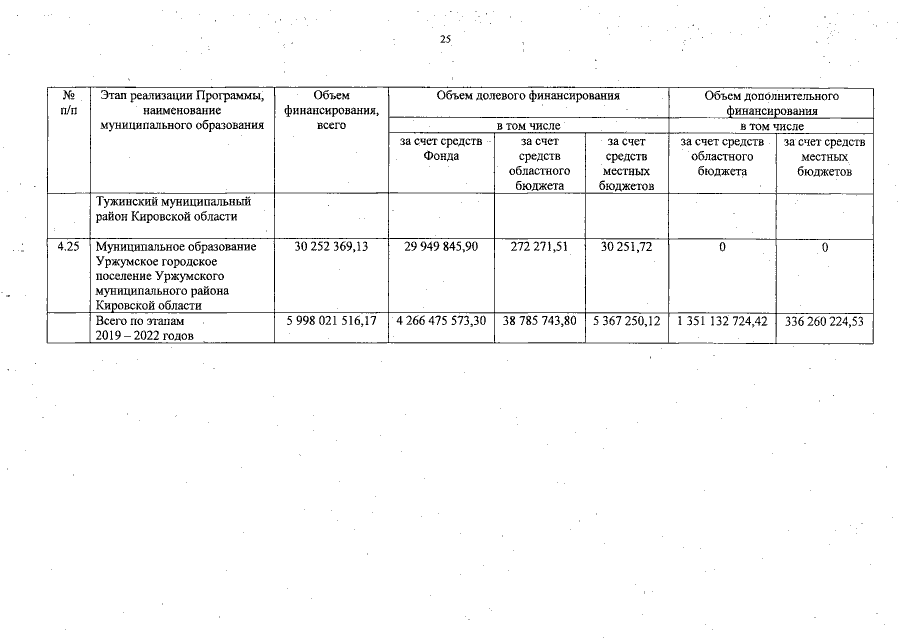 25

| № п/п | Этап реализации Программы, наименование муниципального образования | Объем финансирования, всего | Объем долевого финансирования | | | Объем дополнительного финансирования | |
|---|---|---|---|---|---|---|---|
| | | | в том числе | | | в том числе | |
| | | | за счет средств Фонда | за счет средств областного бюджета | за счет средств местных бюджетов | за счет средств областного бюджета | за счет средств местных бюджетов |
| | Тужинский муниципальный район Кировской области | | | | | | |
| 4.25 | Муниципальное образование Уржумское городское поселение Уржумского муниципального района Кировской области | 30 252 369,13 | 29 949 845,90 | 272 271,51 | 30 251,72 | 0 | 0 |
| | Всего по этапам 2019 – 2022 годов | 5 998 021 516,17 | 4 266 475 573,30 | 38 785 743,80 | 5 367 250,12 | 1 351 132 724,42 | 336 260 224,53 |